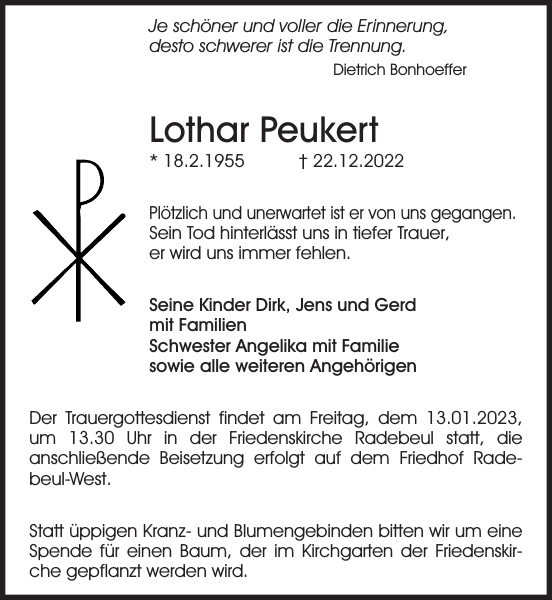 Je schöner und voller die Erinnerung, desto schwerer ist die Trennung.

Dietrich Bonhoeffer

Lothar Peukert

* 18.2.1955 † 22.12.2022

Plötzlich und unerwartet ist er von uns gegangen. Sein Tod hinterlässt uns in tiefer Trauer, er wird uns immer fehlen.

Seine Kinder Dirk, Jens und Gerd mit Familien
Schwester Angelika mit Familie
sowie alle weiteren Angehörigen

Der Trauergottesdienst findet am Freitag, dem 13.01.2023, um 13.30 Uhr in der Friedenskirche Radebeul statt, die anschließende Beisetzung erfolgt auf dem Friedhof Radebeul-West.

Statt üppigen Kranz- und Blumengebinden bitten wir um eine Spende für einen Baum, der im Kirchgarten der Friedenskirche gepflanzt werden wird.